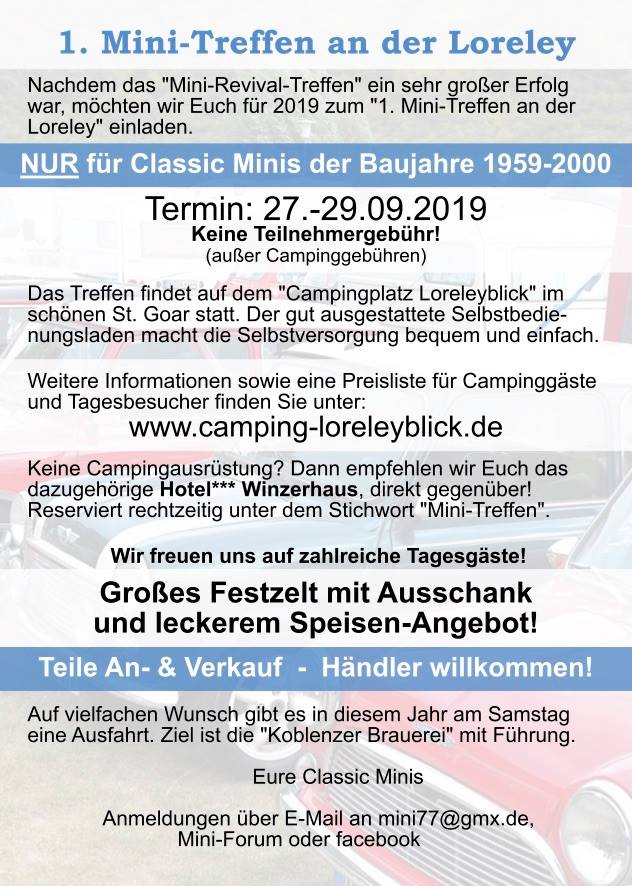 1. Mini-Treffen an der Loreley

Nachdem das "Mini-Revival-Treffen" ein sehr großer Erfolg war, möchten wir Euch für 2019 zum "1. Mini-Treffen an der Loreley" einladen.

NUR für Classic Minis der Baujahre 1959-2000

Termin: 27.-29.09.2019
Keine Teilnehmergebühr!
(außer Campinggebühren)

Das Treffen findet auf dem "Campingplatz Loreleyblick" im schönen St. Goar statt. Der gut ausgestattete Selbstbedienungsladen macht die Selbstversorgung bequem und einfach.

Weitere Informationen sowie eine Preisliste für Campinggäste und Tagesbesucher finden Sie unter:
www.camping-loreleyblick.de

Keine Campingausrüstung? Dann empfehlen wir Euch das dazugehörige Hotel*** Winzerhaus, direkt gegenüber! Reserviert rechtzeitig unter dem Stichwort "Mini-Treffen".

Wir freuen uns auf zahlreiche Tagesgäste!

Großes Festzelt mit Ausschank und leckerem Speisen-Angebot!

Teile An- & Verkauf - Händler willkommen!

Auf vielfachen Wunsch gibt es in diesem Jahr am Samstag eine Ausfahrt. Ziel ist die "Koblenzer Brauerei" mit Führung.

Eure Classic Minis

Anmeldungen über E-Mail an mini77@gmx.de, Mini-Forum oder facebook